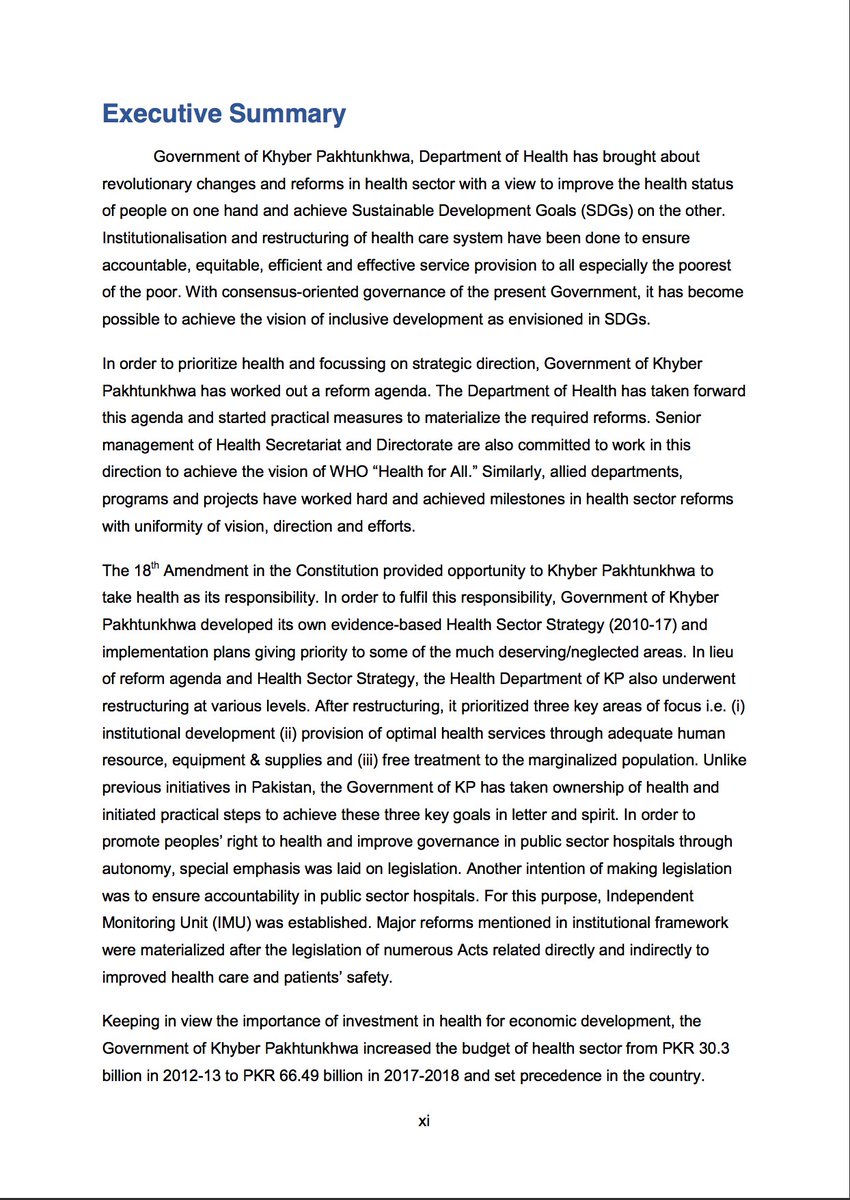 Executive Summary

Government of Khyber Pakhtunkhwa, Department of Health has brought about revolutionary changes and reforms in health sector with a view to improve the health status of people on one hand and achieve Sustainable Development Goals (SDGs) on the other. Institutionalisation and restructuring of health care system have been done to ensure accountable, equitable, efficient and effective service provision to all especially the poorest of the poor. With consensus-oriented governance of the present Government, it has become possible to achieve the vision of inclusive development as envisioned in SDGs.

In order to prioritize health and focussing on strategic direction, Government of Khyber Pakhtunkhwa has worked out a reform agenda. The Department of Health has taken forward this agenda and started practical measures to materialize the required reforms. Senior management of Health Secretariat and Directorate are also committed to work in this direction to achieve the vision of WHO “Health for All.” Similarly, allied departments, programs and projects have worked hard and achieved milestones in health sector reforms with uniformity of vision, direction and efforts.

The 18$^{th}$ Amendment in the Constitution provided opportunity to Khyber Pakhtunkhwa to take health as its responsibility. In order to fulfil this responsibility, Government of Khyber Pakhtunkhwa developed its own evidence-based Health Sector Strategy (2010-17) and implementation plans giving priority to some of the much deserving/neglected areas. In lieu of reform agenda and Health Sector Strategy, the Health Department of KP also underwent restructuring at various levels. After restructuring, it prioritized three key areas of focus i.e. (i) institutional development (ii) provision of optimal health services through adequate human resource, equipment & supplies and (iii) free treatment to the marginalized population. Unlike previous initiatives in Pakistan, the Government of KP has taken ownership of health and initiated practical steps to achieve these three key goals in letter and spirit. In order to promote peoples’ right to health and improve governance in public sector hospitals through autonomy, special emphasis was laid on legislation. Another intention of making legislation was to ensure accountability in public sector hospitals. For this purpose, Independent Monitoring Unit (IMU) was established. Major reforms mentioned in institutional framework were materialized after the legislation of numerous Acts related directly and indirectly to improved health care and patients’ safety.

Keeping in view the importance of investment in health for economic development, the Government of Khyber Pakhtunkhwa increased the budget of health sector from PKR 30.3 billion in 2012-13 to PKR 66.49 billion in 2017-2018 and set precedence in the country.

xi